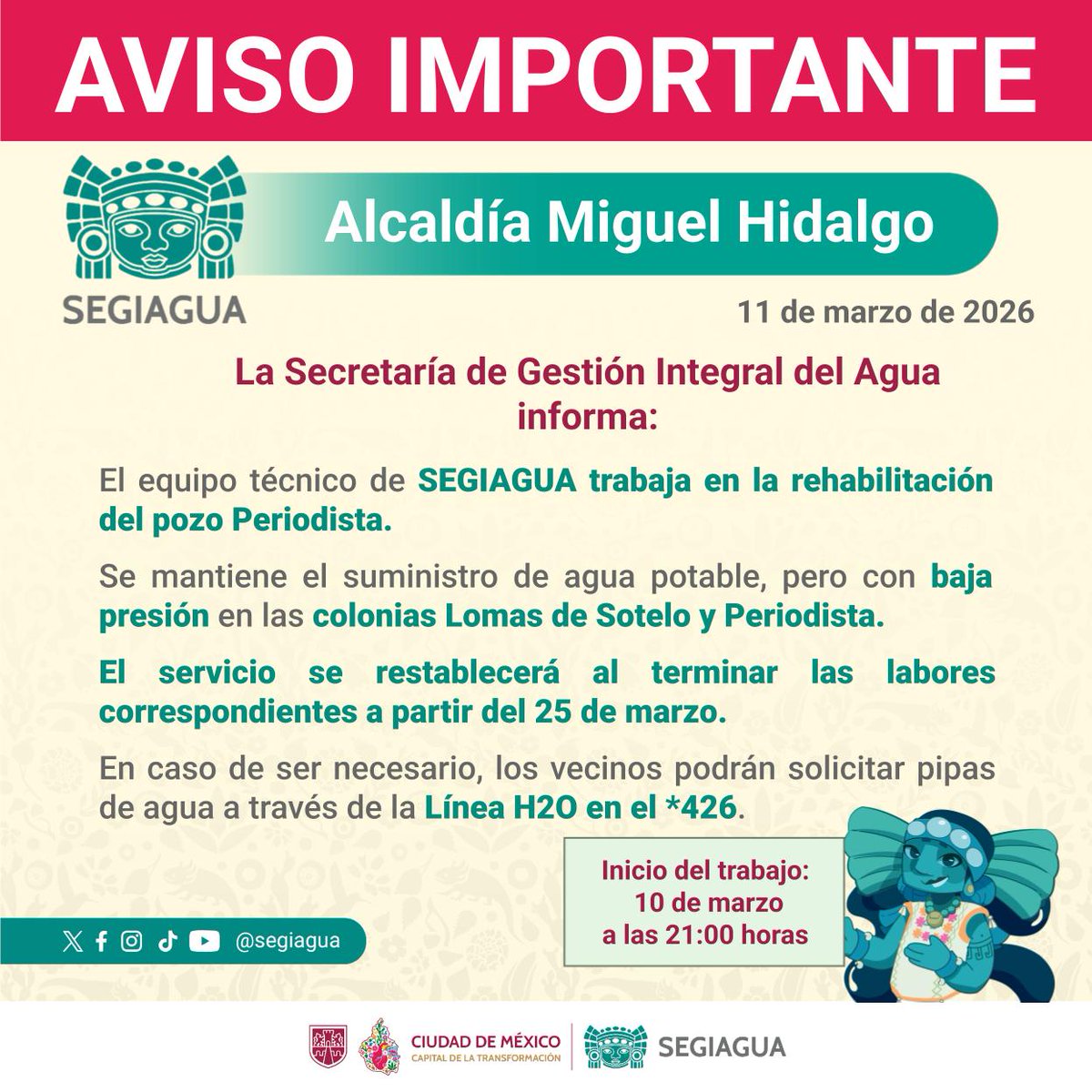 AVISO IMPORTANTE

SEGIAGUA

Alcaldía Miguel Hidalgo

11 de marzo de 2026

La Secretaría de Gestión Integral del Agua informa:

El equipo técnico de SEGIAGUA trabaja en la rehabilitación del pozo Periodista.

Se mantiene el suministro de agua potable, pero con baja presión en las colonias Lomas de Sotelo y Periodista.

El servicio se restablecerá al terminar las labores correspondientes a partir del 25 de marzo.

En caso de ser necesario, los vecinos podrán solicitar pipas de agua a través de la Línea H2O en el *426.

Inicio del trabajo: 10 de marzo a las 21:00 horas

@segiagua

CIUDAD DE MÉXICO
CAPITAL DE LA TRANSFORMACIÓN

SEGIAGUA